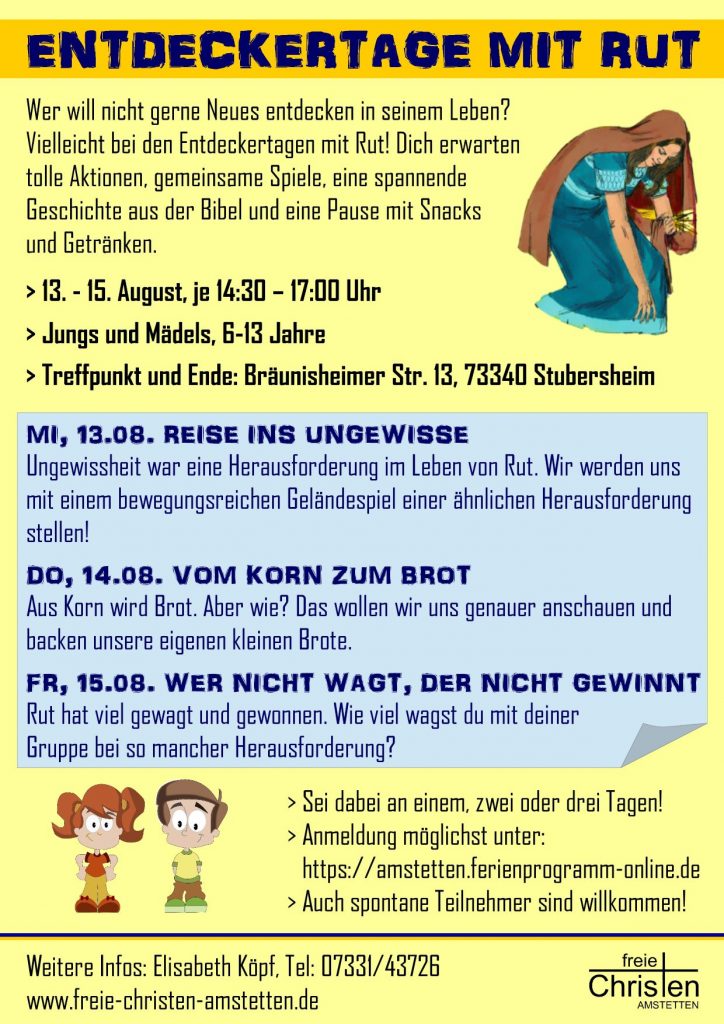 ENTDECKERTAGE MIT RUT

Wer will nicht gerne Neues entdecken in seinem Leben? Vielleicht bei den Entdeckertagen mit Rut! Dich erwarten tolle Aktionen, gemeinsame Spiele, eine spannende Geschichte aus der Bibel und eine Pause mit Snacks und Getränken.

> 13. - 15. August, je 14:30 – 17:00 Uhr

> Jungs und Mädels, 6-13 Jahre

> Treffpunkt und Ende: Bräunisheimer Str. 13, 73340 Stubersheim

MI, 13.08. REISE INS UNGEWISSE
Ungewissheit war eine Herausforderung im Leben von Rut. Wir werden uns mit einem bewegungsreichen Geländespiel einer ähnlichen Herausforderung stellen!

DO, 14.08. VOM KORN ZUM BROT
Aus Korn wird Brot. Aber wie? Das wollen wir uns genauer anschauen und backen unsere eigenen kleinen Brote.

FR, 15.08. WER NICHT WAGT, DER NICHT GEWINNT
Rut hat viel gewagt und gewonnen. Wie viel wagst du mit deiner Gruppe bei so mancher Herausforderung?

> Sei dabei an einem, zwei oder drei Tagen!
> Anmeldung möglichst unter: https://amstetten.ferienprogramm-online.de
> Auch spontane Teilnehmer sind willkommen!

Weitere Infos: Elisabeth Köpf, Tel: 07331/43726
www.freie-christen-amstetten.de

freie Christen AMSTETTEN